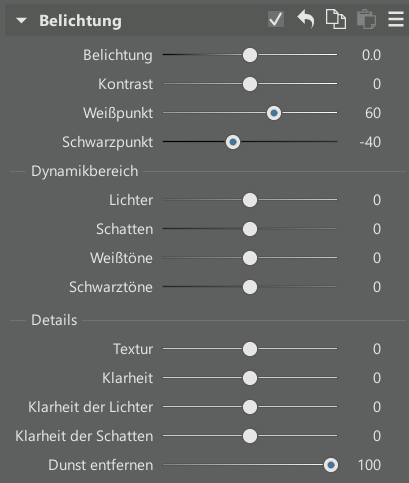 Belichtung

Belichtung 0.0
Kontrast 0
Weißpunkt 60
Schwarzpunkt -40

Dynamikbereich

Lichter 0
Schatten 0
Weißtöne 0
Schwarztöne 0

Details

Textur 0
Klarheit 0
Klarheit der Lichter 0
Klarheit der Schatten 0
Dunst entfernen 100